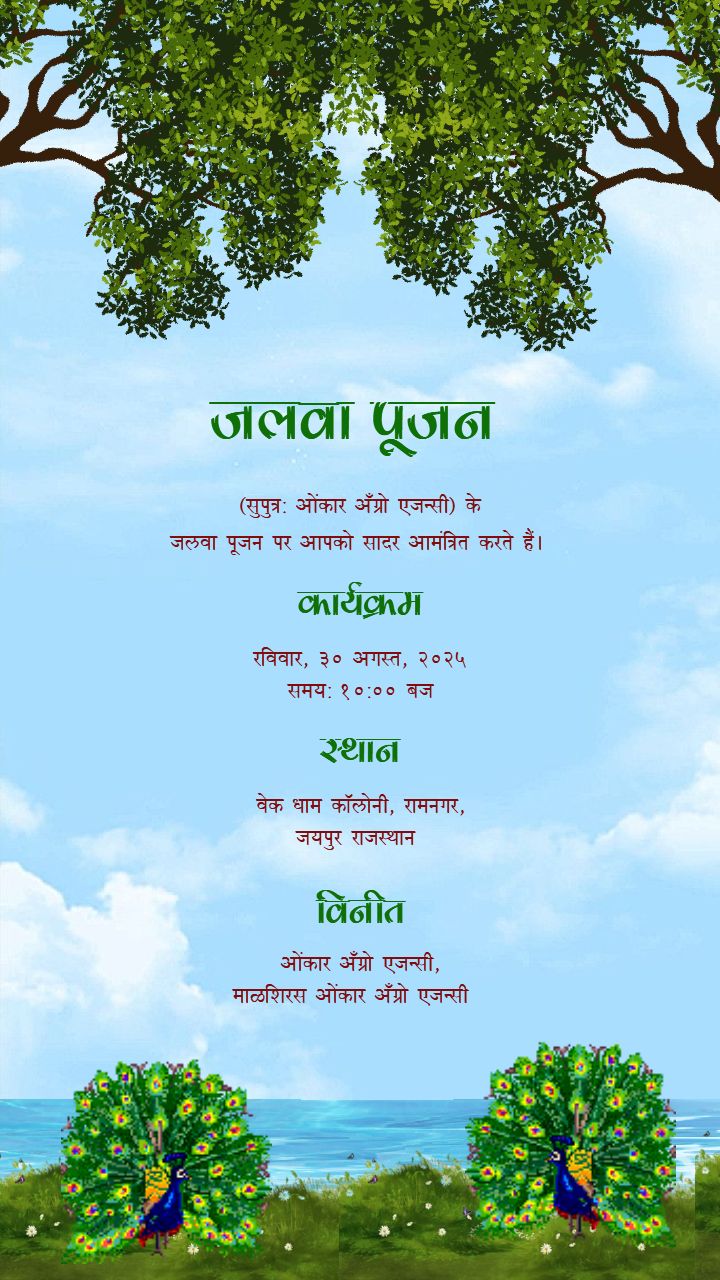 जलवा पूजन

(सुपुत्र: ओंकार अँग्रो एजन्सी) के
जलवा पूजन पर आपको सादर आमंत्रित करते हैं।

कार्यक्रम

रविवार, ३० अगस्त, २०२५
समय: १०:०० बज

स्थान

वेक धाम कॉलोनी, रामनगर,
जयपुर राजस्थान

विनीत

ओंकार अँग्रो एजन्सी,
माळशिरस ओंकार अँग्रो एजन्सी